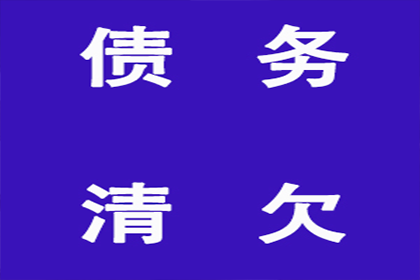 债 务

清 欠